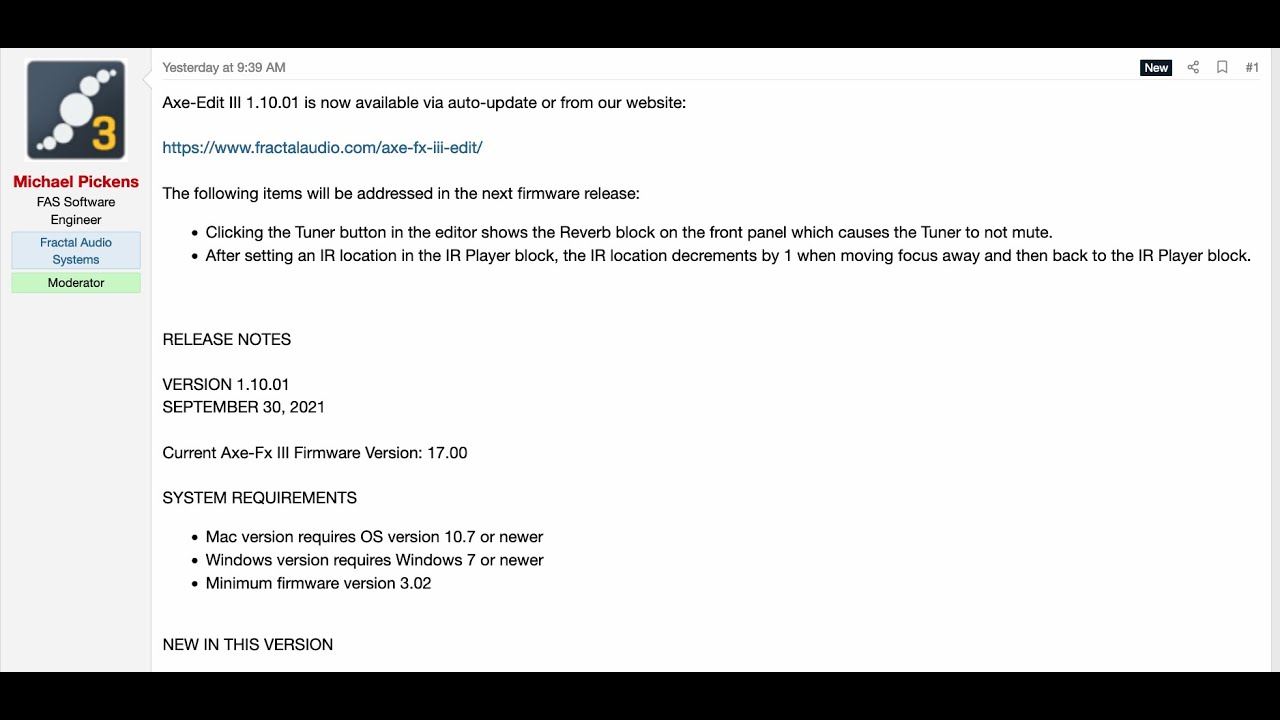 3

Michael Pickens
FAS Software Engineer
Fractal Audio Systems
Moderator

Yesterday at 9:39 AM

New

#1

Axe-Edit III 1.10.01 is now available via auto-update or from our website:

https://www.fractalaudio.com/axe-fx-iii-edit/

The following items will be addressed in the next firmware release:

- Clicking the Tuner button in the editor shows the Reverb block on the front panel which causes the Tuner to not mute.
- After setting an IR location in the IR Player block, the IR location decrements by 1 when moving focus away and then back to the IR Player block.

RELEASE NOTES

VERSION 1.10.01
SEPTEMBER 30, 2021

Current Axe-Fx III Firmware Version: 17.00

SYSTEM REQUIREMENTS

- Mac version requires OS version 10.7 or newer
- Windows version requires Windows 7 or newer
- Minimum firmware version 3.02

NEW IN THIS VERSION